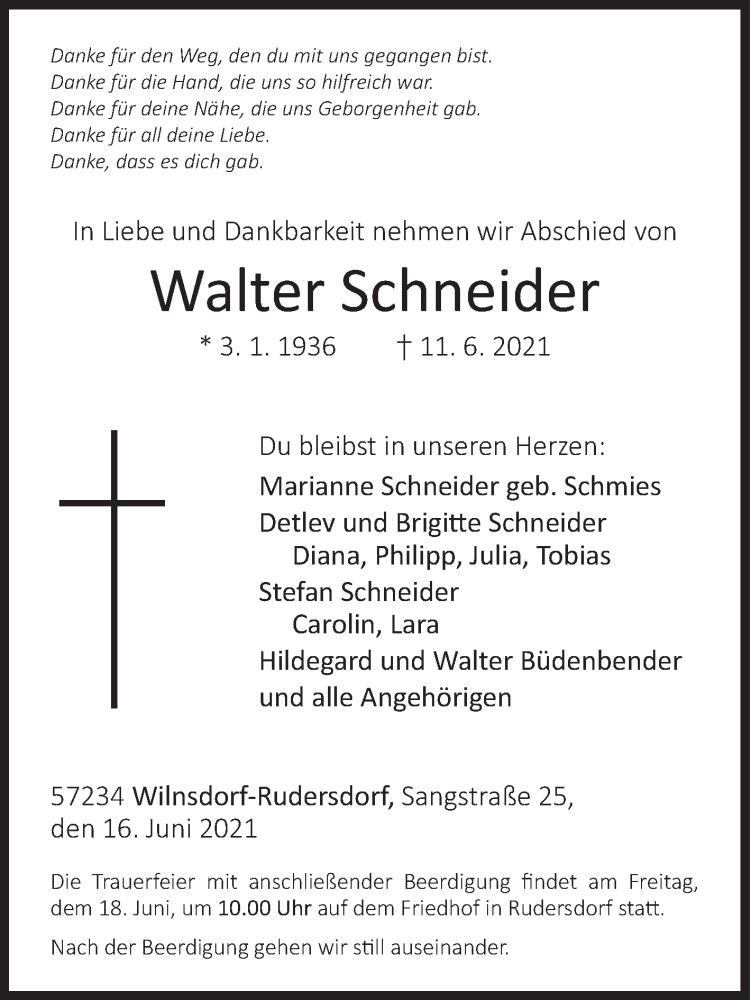 Danke für den Weg, den du mit uns gegangen bist.
Danke für die Hand, die uns so hilfreich war.
Danke für deine Nähe, die uns Geborgenheit gab.
Danke für all deine Liebe.
Danke, dass es dich gab.

In Liebe und Dankbarkeit nehmen wir Abschied von

Walter Schneider

* 3. 1. 1936 † 11. 6. 2021

Du bleibst in unseren Herzen:
Marianne Schneider geb. Schmies
Detlev und Brigitte Schneider
Diana, Philipp, Julia, Tobias
Stefan Schneider
Carolin, Lara
Hildegard und Walter Büdenbender
und alle Angehörigen

57234 Wilnsdorf-Rudersdorf, Sangstraße 25,
den 16. Juni 2021

Die Trauerfeier mit anschließender Beerdigung findet am Freitag, dem 18. Juni, um 10.00 Uhr auf dem Friedhof in Rudersdorf statt.

Nach der Beerdigung gehen wir still auseinander.